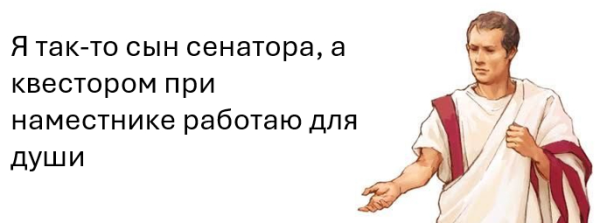 Я так-то сын сенатора, а квестором при наместнике работаю для души